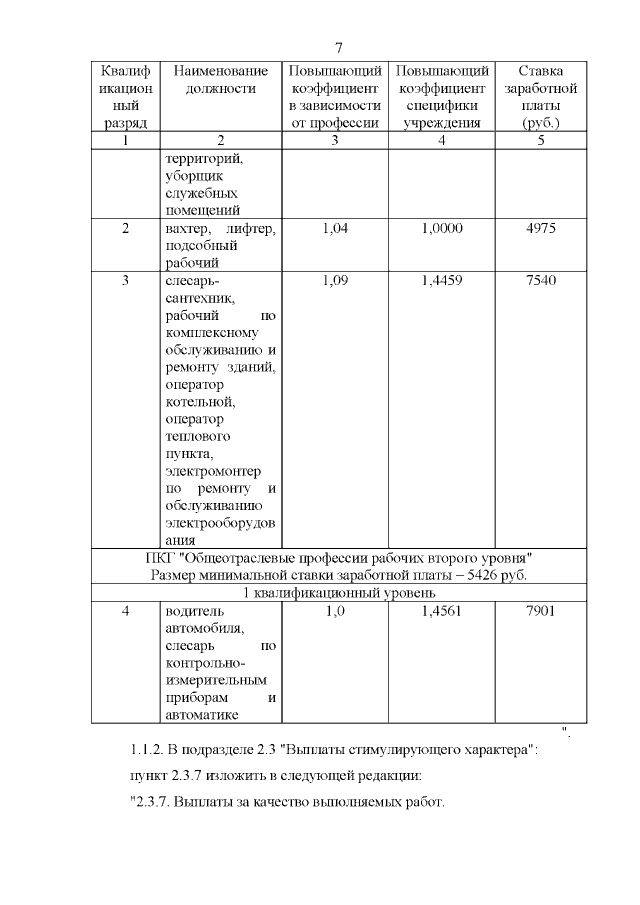 7

| Квалификационный разряд | Наименование должности | Повышающий коэффициент в зависимости от профессии | Повышающий коэффициент специфики учреждения | Ставка заработной платы (руб.) |
|---|---|---|---|---|
| 1 | 2 | 3 | 4 | 5 |
| | территорий, уборщик служебных помещений | | | |
| 2 | вахтер, лифтер, подсобный рабочий | 1,04 | 1,0000 | 4975 |
| 3 | слесарь-сантехник, рабочий по комплексному обслуживанию и ремонту зданий, оператор котельной, оператор теплового пункта, электромонтер по ремонту и обслуживанию электрооборудования | 1,09 | 1,4459 | 7540 |
| ПКГ "Общеотраслевые профессии рабочих второго уровня" Размер минимальной ставки заработной платы – 5426 руб. | | | | |
| 1 квалификационный уровень | | | | |
| 4 | водитель автомобиля, слесарь по контрольно-измерительным приборам и автоматике | 1,0 | 1,4561 | 7901 |

".

1.1.2. В подразделе 2.3 "Выплаты стимулирующего характера":

пункт 2.3.7 изложить в следующей редакции:

"2.3.7. Выплаты за качество выполняемых работ.